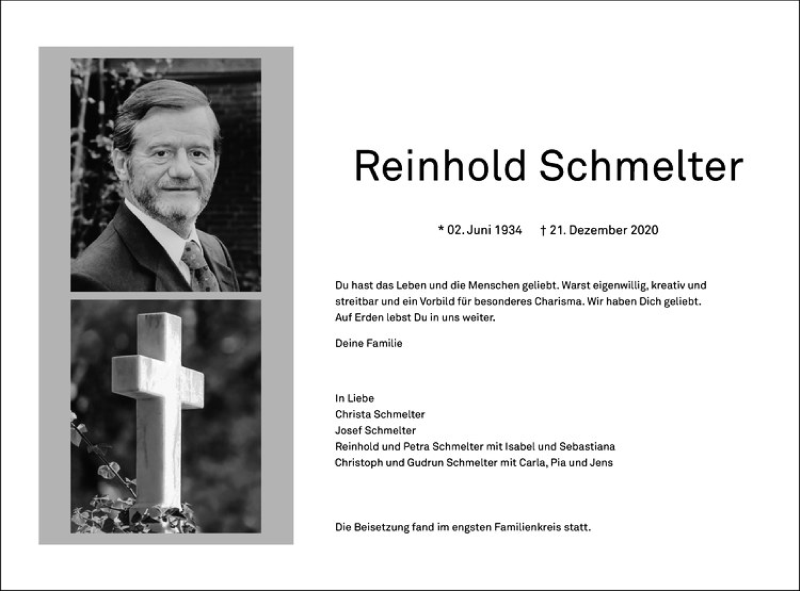 Reinhold Schmelter

* 02. Juni 1934 † 21. Dezember 2020

Du hast das Leben und die Menschen geliebt. Warst eigenwillig, kreativ und streitbar und ein Vorbild für besonderes Charisma. Wir haben Dich geliebt. Auf Erden lebst Du in uns weiter.

Deine Familie

In Liebe
Christa Schmelter
Josef Schmelter
Reinhold und Petra Schmelter mit Isabel und Sebastiana
Christoph und Gudrun Schmelter mit Carla, Pia und Jens

Die Beisetzung fand im engsten Familienkreis statt.